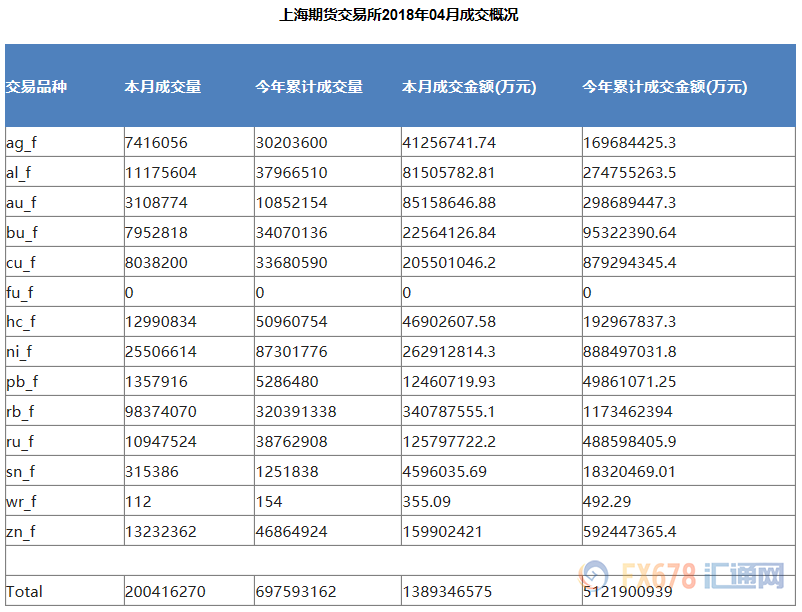 上海期货交易所2018年04月成交概况

| 交易品种 | 本月成交量 | 今年累计成交量 | 本月成交金额(万元) | 今年累计成交金额(万元) |
|---|---|---|---|---|
| ag_f | 7416056 | 30203600 | 41256741.74 | 169684425.3 |
| al_f | 11175604 | 37966510 | 81505782.81 | 274755263.5 |
| au_f | 3108774 | 10852154 | 85158646.88 | 298689447.3 |
| bu_f | 7952818 | 34070136 | 22564126.84 | 95322390.64 |
| cu_f | 8038200 | 33680590 | 205501046.2 | 879294345.4 |
| fu_f | 0 | 0 | 0 | 0 |
| hc_f | 12990834 | 50960754 | 46902607.58 | 192967837.3 |
| ni_f | 25506614 | 87301776 | 262912814.3 | 888497031.8 |
| pb_f | 1357916 | 5286480 | 12460719.93 | 49861071.25 |
| rb_f | 98374070 | 320391338 | 340787555.1 | 1173462394 |
| ru_f | 10947524 | 38762908 | 125797722.2 | 488598405.9 |
| sn_f | 315386 | 1251838 | 4596035.69 | 18320469.01 |
| wr_f | 112 | 154 | 355.09 | 492.29 |
| zn_f | 13232362 | 46864924 | 159902421 | 592447365.4 |
| | | | | |
| Total | 200416270 | 697593162 | 1389346575 | 5121900939 |

FX678 汇通网